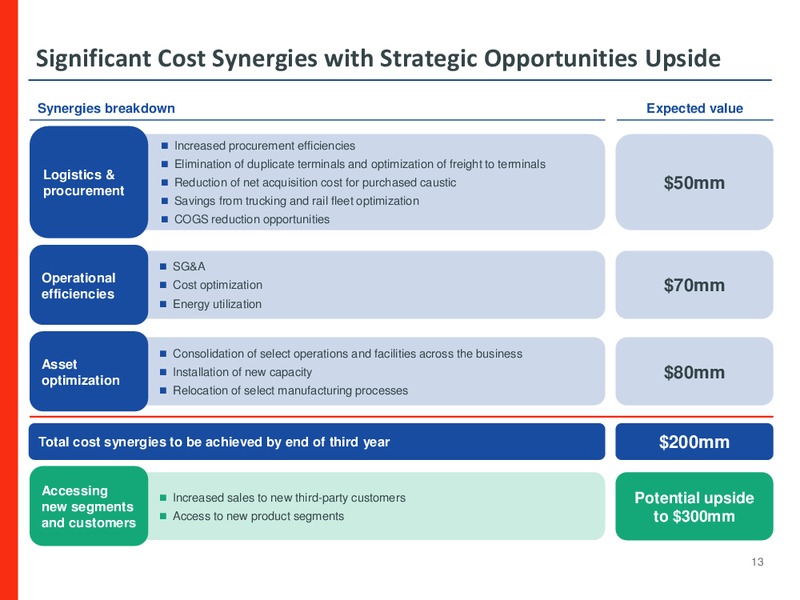 Significant Cost Synergies with Strategic Opportunities Upside

Synergies breakdown

Expected value

Logistics & procurement

- Increased procurement efficiencies
- Elimination of duplicate terminals and optimization of freight to terminals
- Reduction of net acquisition cost for purchased caustic
- Savings from trucking and rail fleet optimization
- COGS reduction opportunities

$50mm

Operational efficiencies

- SG&A
- Cost optimization
- Energy utilization

$70mm

Asset optimization

- Consolidation of select operations and facilities across the business
- Installation of new capacity
- Relocation of select manufacturing processes

$80mm

Total cost synergies to be achieved by end of third year

$200mm

Accessing new segments and customers

- Increased sales to new third-party customers
- Access to new product segments

Potential upside to $300mm

13